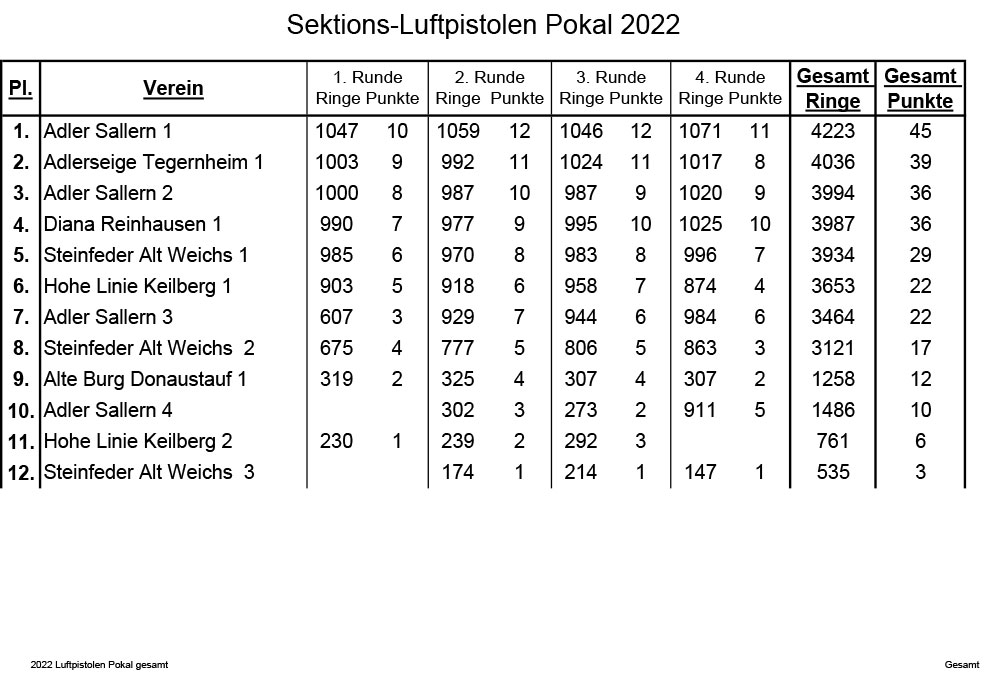 Sektions-Luftpistolen Pokal 2022

| Pl. | Verein | 1. Runde Ringe | 1. Runde Punkte | 2. Runde Ringe | 2. Runde Punkte | 3. Runde Ringe | 3. Runde Punkte | 4. Runde Ringe | 4. Runde Punkte | Gesamt Ringe | Gesamt Punkte |
|---|---|---|---|---|---|---|---|---|---|---|---|
| 1. | Adler Sallern 1 | 1047 | 10 | 1059 | 12 | 1046 | 12 | 1071 | 11 | 4223 | 45 |
| 2. | Adlerseige Tegernheim 1 | 1003 | 9 | 992 | 11 | 1024 | 11 | 1017 | 8 | 4036 | 39 |
| 3. | Adler Sallern 2 | 1000 | 8 | 987 | 10 | 987 | 9 | 1020 | 9 | 3994 | 36 |
| 4. | Diana Reinhausen 1 | 990 | 7 | 977 | 9 | 995 | 10 | 1025 | 10 | 3987 | 36 |
| 5. | Steinfeder Alt Weichs 1 | 985 | 6 | 970 | 8 | 983 | 8 | 996 | 7 | 3934 | 29 |
| 6. | Hohe Linie Keilberg 1 | 903 | 5 | 918 | 6 | 958 | 7 | 874 | 4 | 3653 | 22 |
| 7. | Adler Sallern 3 | 607 | 3 | 929 | 7 | 944 | 6 | 984 | 6 | 3464 | 22 |
| 8. | Steinfeder Alt Weichs 2 | 675 | 4 | 777 | 5 | 806 | 5 | 863 | 3 | 3121 | 17 |
| 9. | Alte Burg Donaustauf 1 | 319 | 2 | 325 | 4 | 307 | 4 | 307 | 2 | 1258 | 12 |
| 10. | Adler Sallern 4 | | | 302 | 3 | 273 | 2 | 911 | 5 | 1486 | 10 |
| 11. | Hohe Linie Keilberg 2 | 230 | 1 | 239 | 2 | 292 | 3 | | | 761 | 6 |
| 12. | Steinfeder Alt Weichs 3 | | | 174 | 1 | 214 | 1 | 147 | 1 | 535 | 3 |

2022 Luftpistolen Pokal gesamt

Gesamt